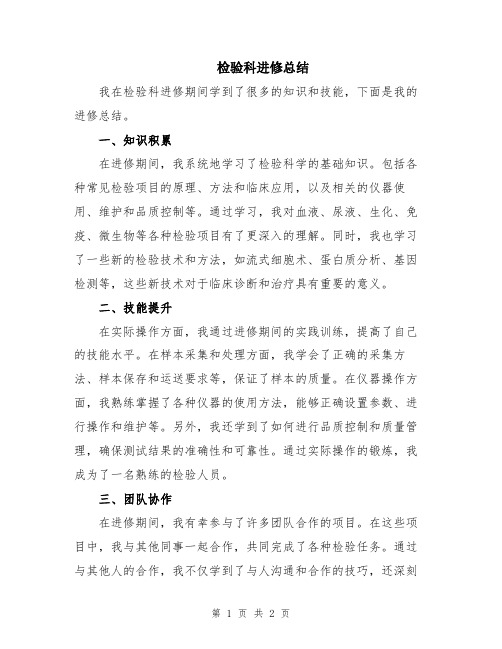 检验科进修总结

我在检验科进修期间学到了很多的知识和技能，下面是我的进修总结。

一、知识积累

在进修期间，我系统地学习了检验科学的基础知识。包括各种常见检验项目的原理、方法和临床应用，以及相关的仪器使用、维护和品质控制等。通过学习，我对血液、尿液、生化、免疫、微生物等各种检验项目有了更深入的理解。同时，我也学习了一些新的检验技术和方法，如流式细胞术、蛋白质分析、基因检测等，这些新技术对于临床诊断和治疗具有重要的意义。

二、技能提升

在实际操作方面，我通过进修期间的实践训练，提高了自己的技能水平。在样本采集和处理方面，我学会了正确的采集方法、样本保存和运送要求等，保证了样本的质量。在仪器操作方面，我熟练掌握了各种仪器的使用方法，能够正确设置参数、进行操作和维护等。另外，我还学到了如何进行品质控制和质量管理，确保测试结果的准确性和可靠性。通过实际操作的锻炼，我成为了一名熟练的检验人员。

三、团队协作

在进修期间，我有幸参与了许多团队合作的项目。在这些项目中，我与其他同事一起合作，共同完成了各种检验任务。通过与其他人的合作，我不仅学到了与人沟通和合作的技巧，还深刻

第 1 页 共 2 页